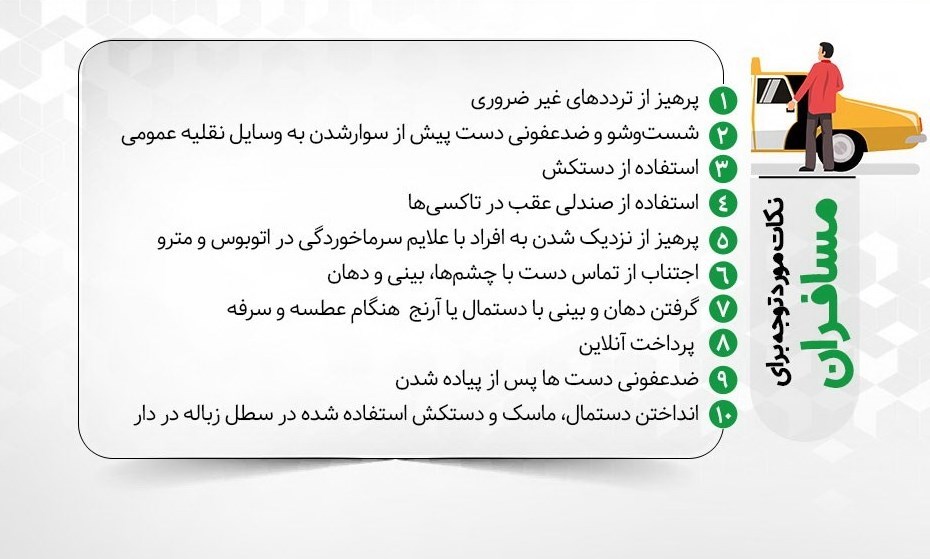 نکات مورد توجه برای
مسافران

۱ پرهیز از ترددهای غیر ضروری
۲ شست‌وشو و ضدعفونی دست پیش از سوارشدن به وسایل نقلیه عمومی
۳ استفاده از دستکش
۴ استفاده از صندلی عقب در تاکسی‌ها
۵ پرهیز از نزدیک شدن به افراد با علایم سرماخوردگی در اتوبوس و مترو
۶ اجتناب از تماس دست با چشم‌ها، بینی و دهان
۷ گرفتن دهان و بینی با دستمال یا آرنج هنگام عطسه و سرفه
۸ پرداخت آنلاین
۹ ضدعفونی دست ها پس از پیاده شدن
۱۰ انداختن دستمال، ماسک و دستکش استفاده شده در سطل زباله در دار